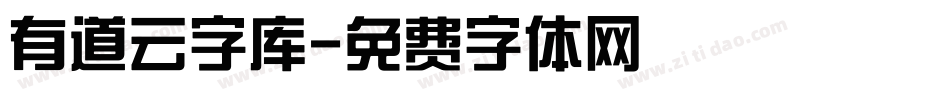 有道云字库-免费字体网

www.zitidao.com